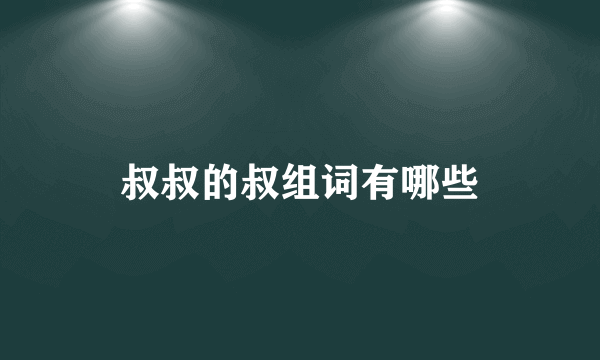 叔叔的叔组词有哪些